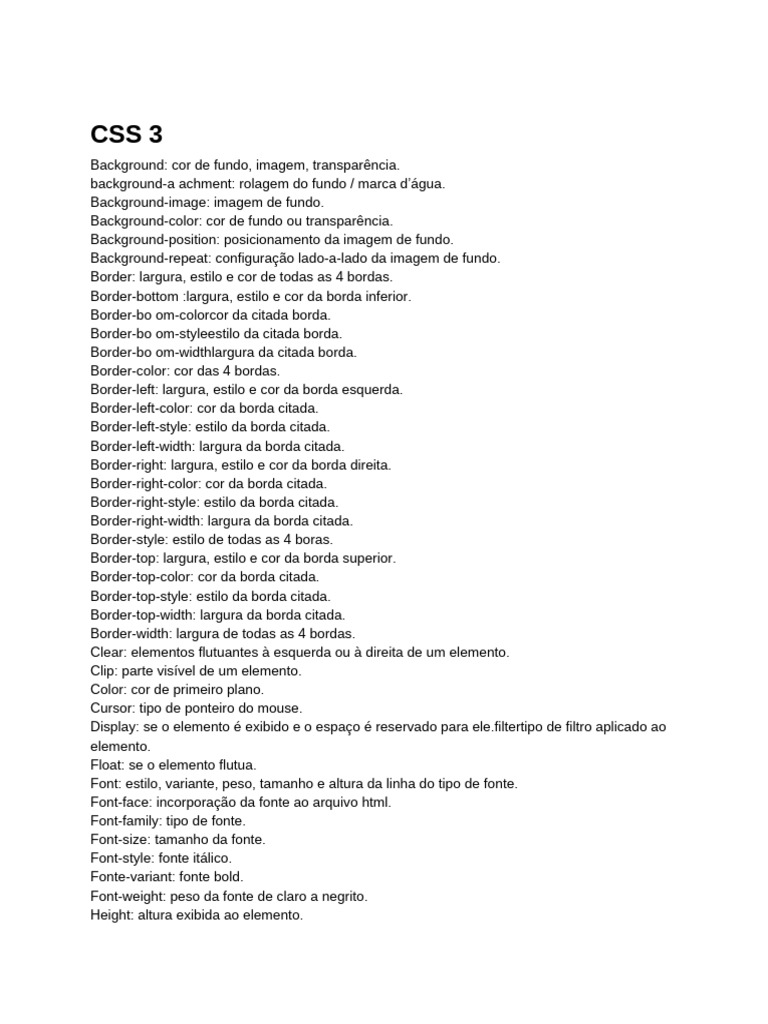 CSS 3

Background: cor de fundo, imagem, transparência.
background-a achment: rolagem do fundo / marca d'água.
Background-image: imagem de fundo.
Background-color: cor de fundo ou transparência.
Background-position: posicionamento da imagem de fundo.
Background-repeat: configuração lado-a-lado da imagem de fundo.
Border: largura, estilo e cor de todas as 4 bordas.
Border-bottom :largura, estilo e cor da borda inferior.
Border-bo om-colorcor da citada borda.
Border-bo om-styleestilo da citada borda.
Border-bo om-widthlargura da citada borda.
Border-color: cor das 4 bordas.
Border-left: largura, estilo e cor da borda esquerda.
Border-left-color: cor da borda citada.
Border-left-style: estilo da borda citada.
Border-left-width: largura da borda citada.
Border-right: largura, estilo e cor da borda direita.
Border-right-color: cor da borda citada.
Border-right-style: estilo da borda citada.
Border-right-width: largura da borda citada.
Border-style: estilo de todas as 4 boras.
Border-top: largura, estilo e cor da borda superior.
Border-top-color: cor da borda citada.
Border-top-style: estilo da borda citada.
Border-top-width: largura da borda citada.
Border-width: largura de todas as 4 bordas.
Clear: elementos flutuantes à esquerda ou à direita de um elemento.
Clip: parte visível de um elemento.
Color: cor de primeiro plano.
Cursor: tipo de ponteiro do mouse.
Display: se o elemento é exibido e o espaço é reservado para ele.filtertipo de filtro aplicado ao elemento.
Float: se o elemento flutua.
Font: estilo, variante, peso, tamanho e altura da linha do tipo de fonte.
Font-face: incorporação da fonte ao arquivo html.
Font-family: tipo de fonte.
Font-size: tamanho da fonte.
Font-style: fonte itálico.
Fonte-variant: fonte bold.
Font-weight: peso da fonte de claro a negrito.
Height: altura exibida ao elemento.